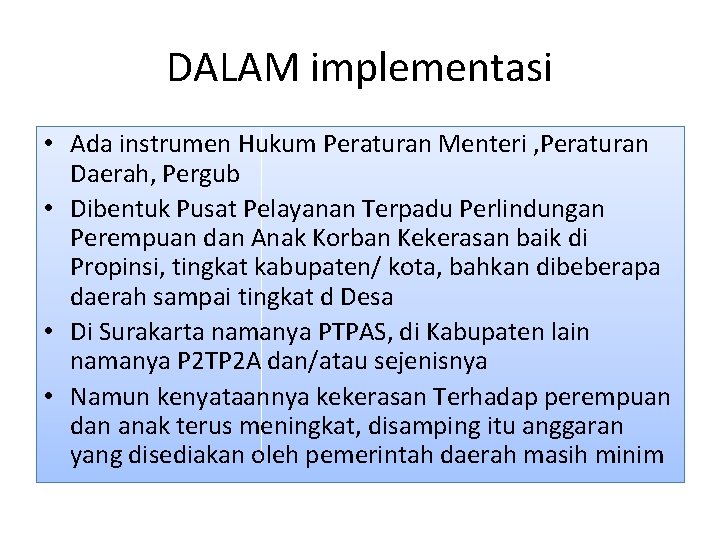 DALAM implementasi

• Ada instrumen Hukum Peraturan Menteri ,Peraturan Daerah, Pergub
• Dibentuk Pusat Pelayanan Terpadu Perlindungan Perempuan dan Anak Korban Kekerasan baik di Propinsi, tingkat kabupaten/ kota, bahkan dibeberapa daerah sampai tingkat d Desa
• Di Surakarta namanya PTPAS, di Kabupaten lain namanya P2TP2A dan/atau sejenisnya
• Namun kenyataannya kekerasan Terhadap perempuan dan anak terus meningkat, disamping itu anggaran yang disediakan oleh pemerintah daerah masih minim